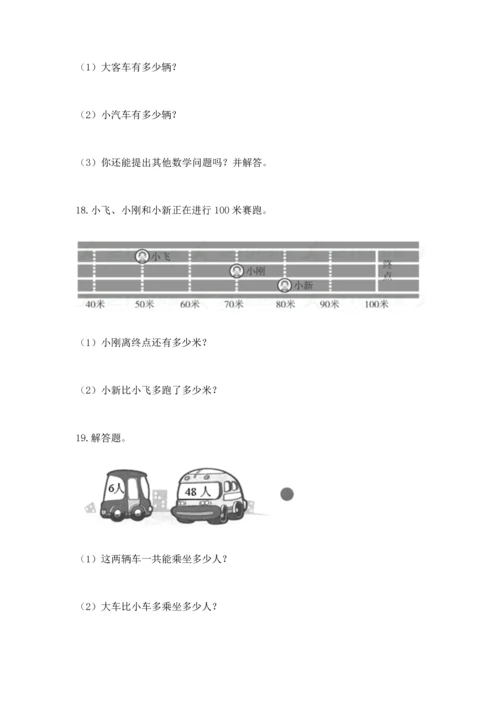 （1）大客车有多少辆？

（2）小汽车有多少辆？

（3）你还能提出其他数学问题吗？并解答。

18. 小飞、小刚和小新正在进行 100 米赛跑。

小飞
小刚
小新
终点
40米 50米 60米 70米 80米 90米 100米

（1）小刚离终点还有多少米？

（2）小新比小飞多跑了多少米？

19. 解答题。

6人
48 人

（1）这两辆车一共能乘坐多少人？

（2）大车比小车多乘坐多少人？